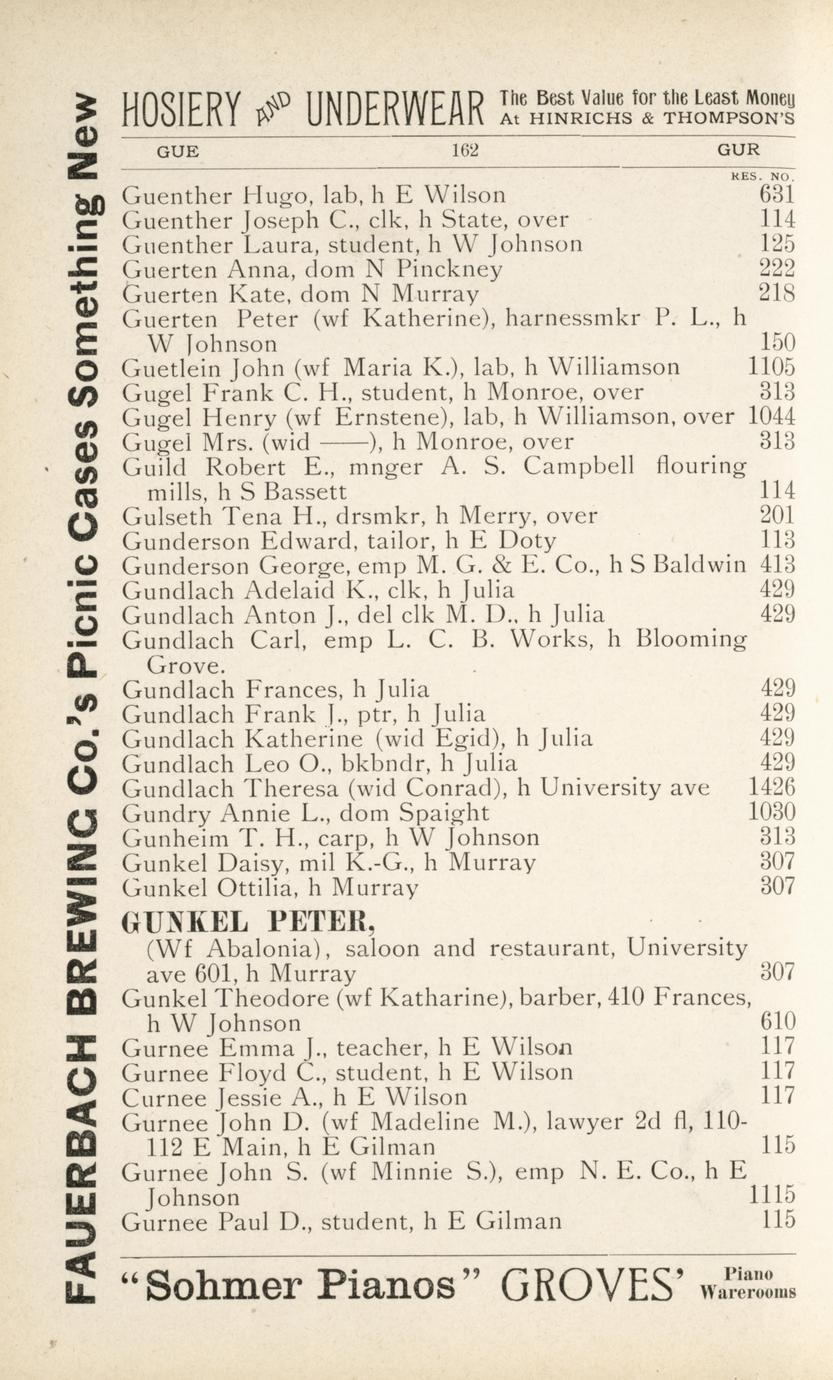 FAUERBACH BREWING Co.'s Picnic Cases Something New

HOSIERY AND UNDERWEAR The Best Value for the Least Money At HINRICHS & THOMPSON'S

GUE 162 GUR

RES. NO.

Guenther Hugo, lab, h E Wilson 631
Guenther Joseph C., clk, h State, over 114
Guenther Laura, student, h W Johnson 125
Guerten Anna, dom N Pinckney 222
Guerten Kate, dom N Murray 218
Guerten Peter (wf Katherine), harnessmkr P. L., h W Johnson 150
Guetlein John (wf Maria K.), lab, h Williamson 1105
Gugel Frank C. H., student, h Monroe, over 313
Gugel Henry (wf Ernstene), lab, h Williamson, over 1044
Gugel Mrs. (wid ——), h Monroe, over 313
Guild Robert E., mnger A. S. Campbell flouring mills, h S Bassett 114
Gulseth Tena H., drsmkr, h Merry, over 201
Gunderson Edward, tailor, h E Doty 113
Gunderson George, emp M. G. & E. Co., h S Baldwin 413
Gundlach Adelaid K., clk, h Julia 429
Gundlach Anton J., del clk M. D., h Julia 429
Gundlach Carl, emp L. C. B. Works, h Blooming Grove.
Gundlach Frances, h Julia 429
Gundlach Frank J., ptr, h Julia 429
Gundlach Katherine (wid Egid), h Julia 429
Gundlach Leo O., bkbndr, h Julia 429
Gundlach Theresa (wid Conrad), h University ave 1426
Gundry Annie L., dom Spaight 1030
Gunheim T. H., carp, h W Johnson 313
Gunkel Daisy, mil K.-G., h Murray 307
Gunkel Ottilia, h Murray 307
GUNKEL PETER,
(Wf Abalonia), saloon and restaurant, University ave 601, h Murray 307
Gunkel Theodore (wf Katharine), barber, 410 Frances, h W Johnson 610
Gurnee Emma J., teacher, h E Wilson 117
Gurnee Floyd C., student, h E Wilson 117
Curnee Jessie A., h E Wilson 117
Gurnee John D. (wf Madeline M.), lawyer 2d fl, 110-112 E Main, h E Gilman 115
Gurnee John S. (wf Minnie S.), emp N. E. Co., h E Johnson 1115
Gurnee Paul D., student, h E Gilman 115

"Sohmer Pianos" GROVES' Piano Warerooms